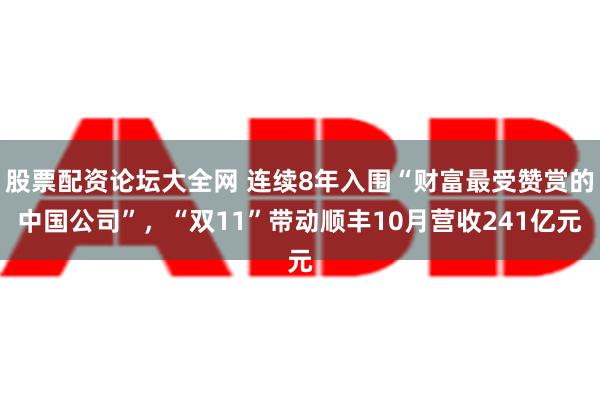 ABB

股票配资论坛大全网 连续8年入围“财富最受赞赏的中国公司”，“双11”带动顺丰10月营收241亿元元